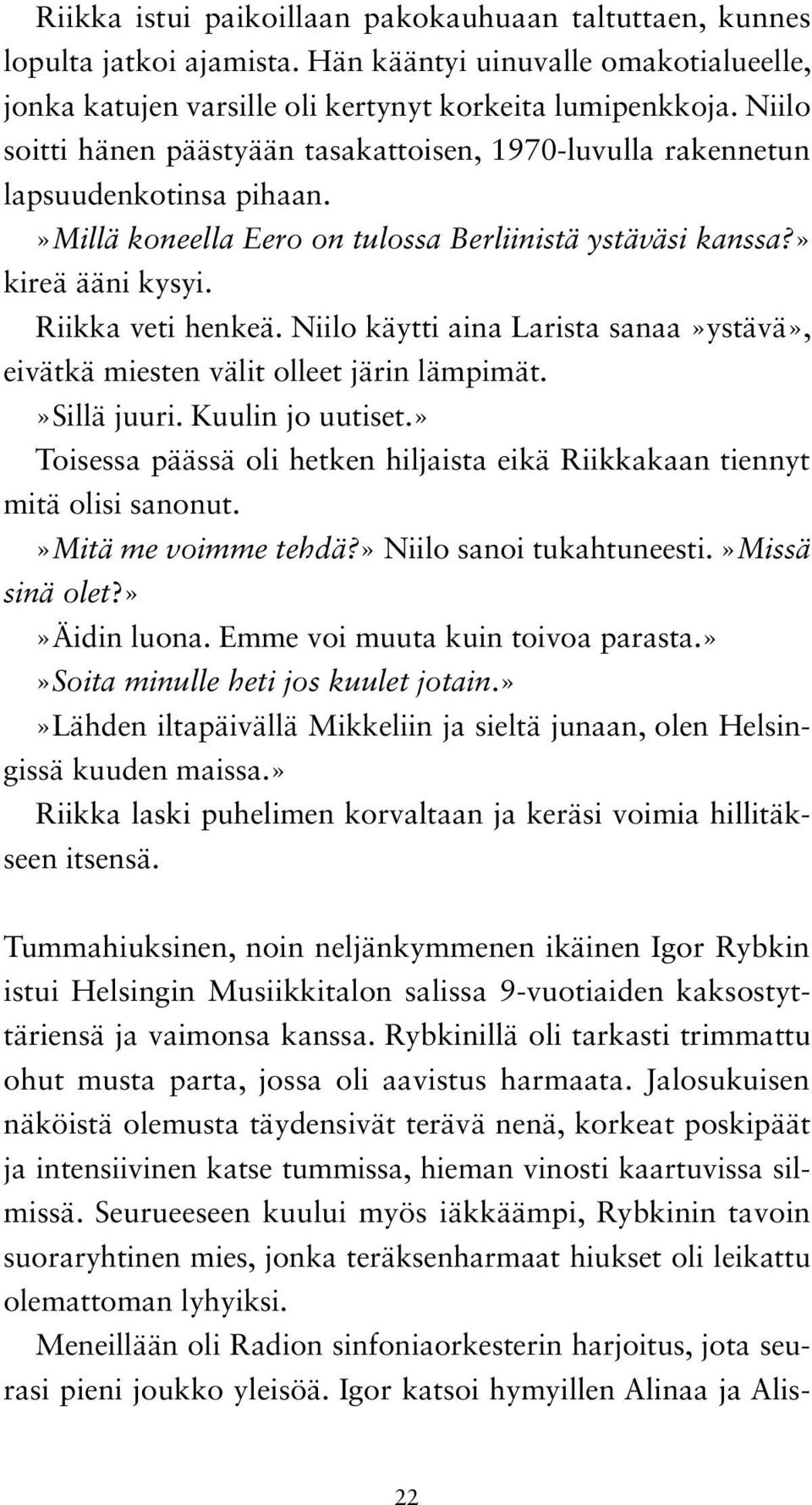 Riikka istui paikoillaan pakokauhuaan taltuttaen, kunnes lopulta jatkoi ajamista. Hän kääntyi uinuvalle omakotialueelle, jonka katujen varsille oli kertynyt korkeita lumipenkkoja. Niilo soitti hänen päästyään tasakattoisen, 1970-luvulla rakennetun lapsuudenkotinsa pihaan.

»Millä koneella Eero on tulossa Berliinistä ystäväsi kanssa?» kireä ääni kysyi.

Riikka veti henkeä. Niilo käytti aina Larista sanaa»ystävä», eivätkä miesten välit olleet järin lämpimät.

»Sillä juuri. Kuulin jo uutiset.»

Toisessa päässä oli hetken hiljaista eikä Riikkakaan tiennyt mitä olisi sanonut.

»Mitä me voimme tehdä?» Niilo sanoi tukahtuneesti. »Missä sinä olet?»

»Äidin luona. Emme voi muuta kuin toivoa parasta.»

»Soita minulle heti jos kuulet jotain.»

»Lähden iltapäivällä Mikkeliin ja sieltä junaan, olen Helsingissä kuuden maissa.»

Riikka laski puhelimen korvaltaan ja keräsi voimia hillitäkseen itsensä.

Tummahiuksinen, noin neljänkymmenen ikäinen Igor Rybkin istui Helsingin Musiikkitalon salissa 9-vuotiaiden kaksostyttäriensä ja vaimonsa kanssa. Rybkinillä oli tarkasti trimmattu ohut musta parta, jossa oli aavistus harmaata. Jalosukuisen näköistä olemusta täydensivät terävä nenä, korkeat poskipäät ja intensiivinen katse tummissa, hieman vinosti kaartuvissa silmissä. Seurueeseen kuului myös iäkkäämpi, Rybkinin tavoin suoraryhtinen mies, jonka teräksenharmaat hiukset oli leikattu olemattoman lyhyiksi.

Meneillään oli Radion sinfoniaorkesterin harjoitus, jota seurasi pieni joukko yleisöä. Igor katsoi hymyillen Alinaa ja Alis-

22